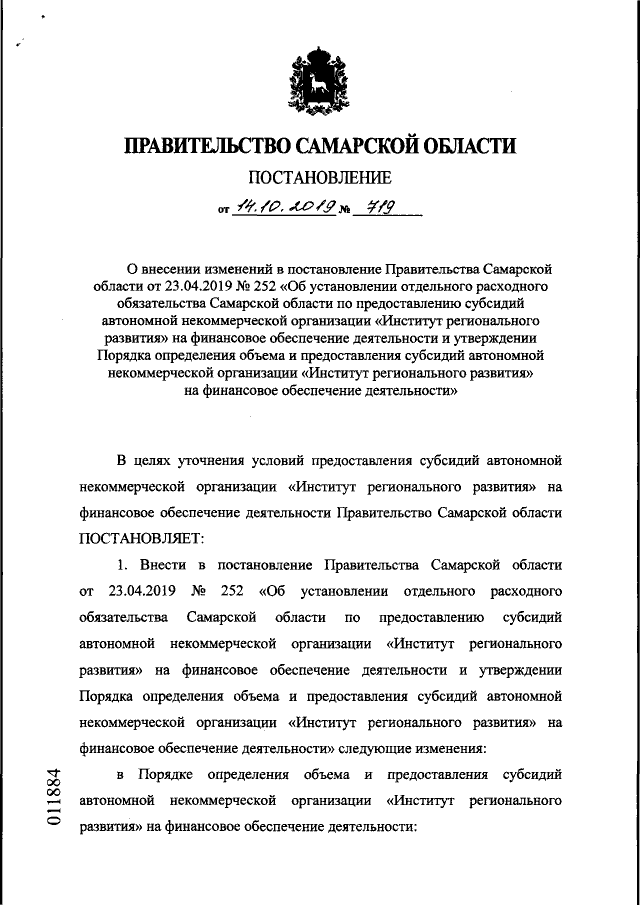 ПРАВИТЕЛЬСТВО САМАРСКОЙ ОБЛАСТИ

ПОСТАНОВЛЕНИЕ

от 14.10.2019 № 719

О внесении изменений в постановление Правительства Самарской области от 23.04.2019 № 252 «Об установлении отдельного расходного обязательства Самарской области по предоставлению субсидий автономной некоммерческой организации «Институт регионального развития» на финансовое обеспечение деятельности и утверждении Порядка определения объема и предоставления субсидий автономной некоммерческой организации «Институт регионального развития» на финансовое обеспечение деятельности»

В целях уточнения условий предоставления субсидий автономной некоммерческой организации «Институт регионального развития» на финансовое обеспечение деятельности Правительство Самарской области ПОСТАНОВЛЯЕТ:

1. Внести в постановление Правительства Самарской области от 23.04.2019 № 252 «Об установлении отдельного расходного обязательства Самарской области по предоставлению субсидий автономной некоммерческой организации «Институт регионального развития» на финансовое обеспечение деятельности и утверждении Порядка определения объема и предоставления субсидий автономной некоммерческой организации «Институт регионального развития» на финансовое обеспечение деятельности» следующие изменения:

в Порядке определения объема и предоставления субсидий автономной некоммерческой организации «Институт регионального развития» на финансовое обеспечение деятельности:

011884